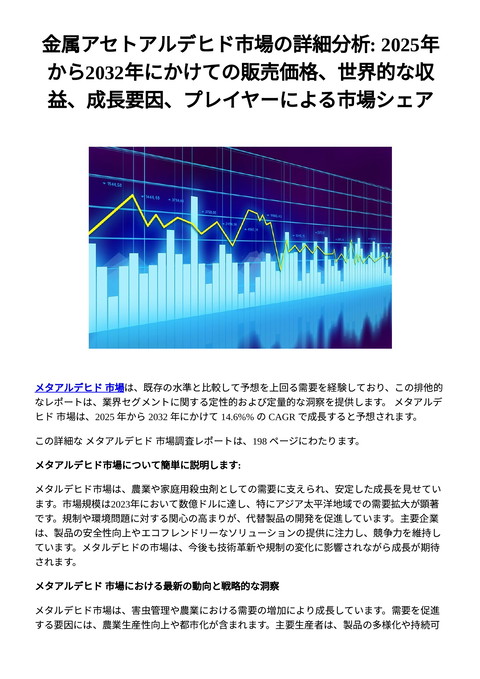 金属アセトアルデヒド市場の詳細分析: 2025年から2032年にかけての販売価格、世界的な収益、成長要因、プレイヤーによる市場シェア

メタアルデヒド 市場は、既存の水準と比較して予想を上回る需要を経験しており、この排他的なレポートは、業界セグメントに関する定性的および定量的な洞察を提供します。 メタアルデヒド 市場は、2025 年から 2032 年にかけて 14.6%% の CAGR で成長すると予想されます。

この詳細な メタアルデヒド 市場調査レポートは、198 ページにわたります。

メタアルデヒド市場について簡単に説明します:

メタルデヒド市場は、農業や家庭用殺虫剤としての需要に支えられ、安定した成長を見せています。市場規模は2023年において数億ドルに達し、特にアジア太平洋地域での需要拡大が顕著です。規制や環境問題に対する関心の高まりが、代替製品の開発を促進しています。主要企業は、製品の安全性向上やエコフレンドリーなソリューションの提供に注力し、競争力を維持しています。メタルデヒドの市場は、今後も技術革新や規制の変化に影響されながら成長が期待されます。

メタアルデヒド 市場における最新の動向と戦略的な洞察

メタルデヒド市場は、害虫管理や農業における需要の増加により成長しています。需要を促進する要因には、農業生産性向上や都市化が含まれます。主要生産者は、製品の多様化や持続可